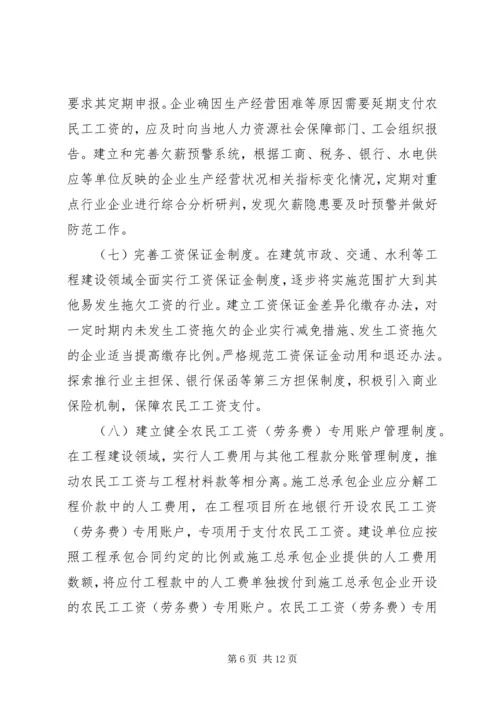 要求其定期申报。企业确因生产经营困难等原因需要延期支付农民工工资的，应及时向当地人力资源社会保障部门、工会组织报告。建立和完善欠薪预警系统，根据工商、税务、银行、水电供应等单位反映的企业生产经营状况相关指标变化情况，定期对重点行业企业进行综合分析研判，发现欠薪隐患要及时预警并做好防范工作。

（七）完善工资保证金制度。在建筑市政、交通、水利等工程建设领域全面实行工资保证金制度，逐步将实施范围扩大到其他易发生拖欠工资的行业。建立工资保证金差异化缴存办法，对一定时期内未发生工资拖欠的企业实行减免措施、发生工资拖欠的企业适当提高缴存比例。严格规范工资保证金动用和退还办法。探索推行业主担保、银行保函等第三方担保制度，积极引入商业保险机制，保障农民工工资支付。

（八）建立健全农民工工资（劳务费）专用账户管理制度。在工程建设领域，实行人工费用与其他工程款分账管理制度，推动农民工工资与工程材料款等相分离。施工总承包企业应分解工程价款中的人工费用，在工程项目所在地银行开设农民工工资（劳务费）专用账户，专项用于支付农民工工资。建设单位应按照工程承包合同约定的比例或施工总承包企业提供的人工费用数额，将应付工程款中的人工费单独拨付到施工总承包企业开设的农民工工资（劳务费）专用账户。农民工工资（劳务费）专用

第 6 页 共 12 页